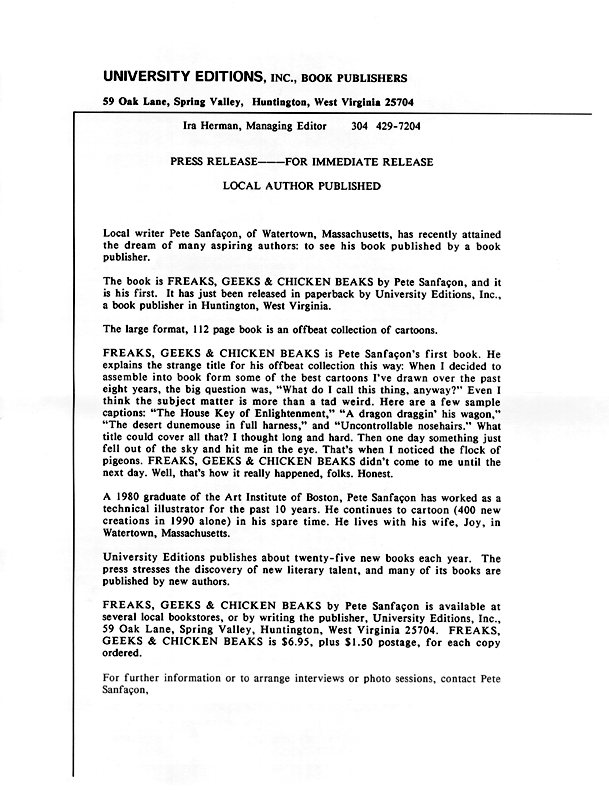 UNIVERSITY EDITIONS, INC., BOOK PUBLISHERS

59 Oak Lane, Spring Valley, Huntington, West Virginia 25704

Ira Herman, Managing Editor 304 429-7204

PRESS RELEASE——FOR IMMEDIATE RELEASE

LOCAL AUTHOR PUBLISHED

Local writer Pete Sanfaçon, of Watertown, Massachusetts, has recently attained the dream of many aspiring authors: to see his book published by a book publisher.

The book is FREAKS, GEEKS & CHICKEN BEAKS by Pete Sanfaçon, and it is his first. It has just been released in paperback by University Editions, Inc., a book publisher in Huntington, West Virginia.

The large format, 112 page book is an offbeat collection of cartoons.

FREAKS, GEEKS & CHICKEN BEAKS is Pete Sanfaçon's first book. He explains the strange title for his offbeat collection this way: When I decided to assemble into book form some of the best cartoons I've drawn over the past eight years, the big question was, "What do I call this thing, anyway?" Even I think the subject matter is more than a tad weird. Here are a few sample captions: "The House Key of Enlightenment," "A dragon draggin' his wagon," "The desert dunemouse in full harness," and "Uncontrollable nosehairs." What title could cover all that? I thought long and hard. Then one day something just fell out of the sky and hit me in the eye. That's when I noticed the flock of pigeons. FREAKS, GEEKS & CHICKEN BEAKS didn't come to me until the next day. Well, that's how it really happened, folks. Honest.

A 1980 graduate of the Art Institute of Boston, Pete Sanfaçon has worked as a technical illustrator for the past 10 years. He continues to cartoon (400 new creations in 1990 alone) in his spare time. He lives with his wife, Joy, in Watertown, Massachusetts.

University Editions publishes about twenty-five new books each year. The press stresses the discovery of new literary talent, and many of its books are published by new authors.

FREAKS, GEEKS & CHICKEN BEAKS by Pete Sanfaçon is available at several local bookstores, or by writing the publisher, University Editions, Inc., 59 Oak Lane, Spring Valley, Huntington, West Virginia 25704. FREAKS, GEEKS & CHICKEN BEAKS is $6.95, plus $1.50 postage, for each copy ordered.

For further information or to arrange interviews or photo sessions, contact Pete Sanfaçon,